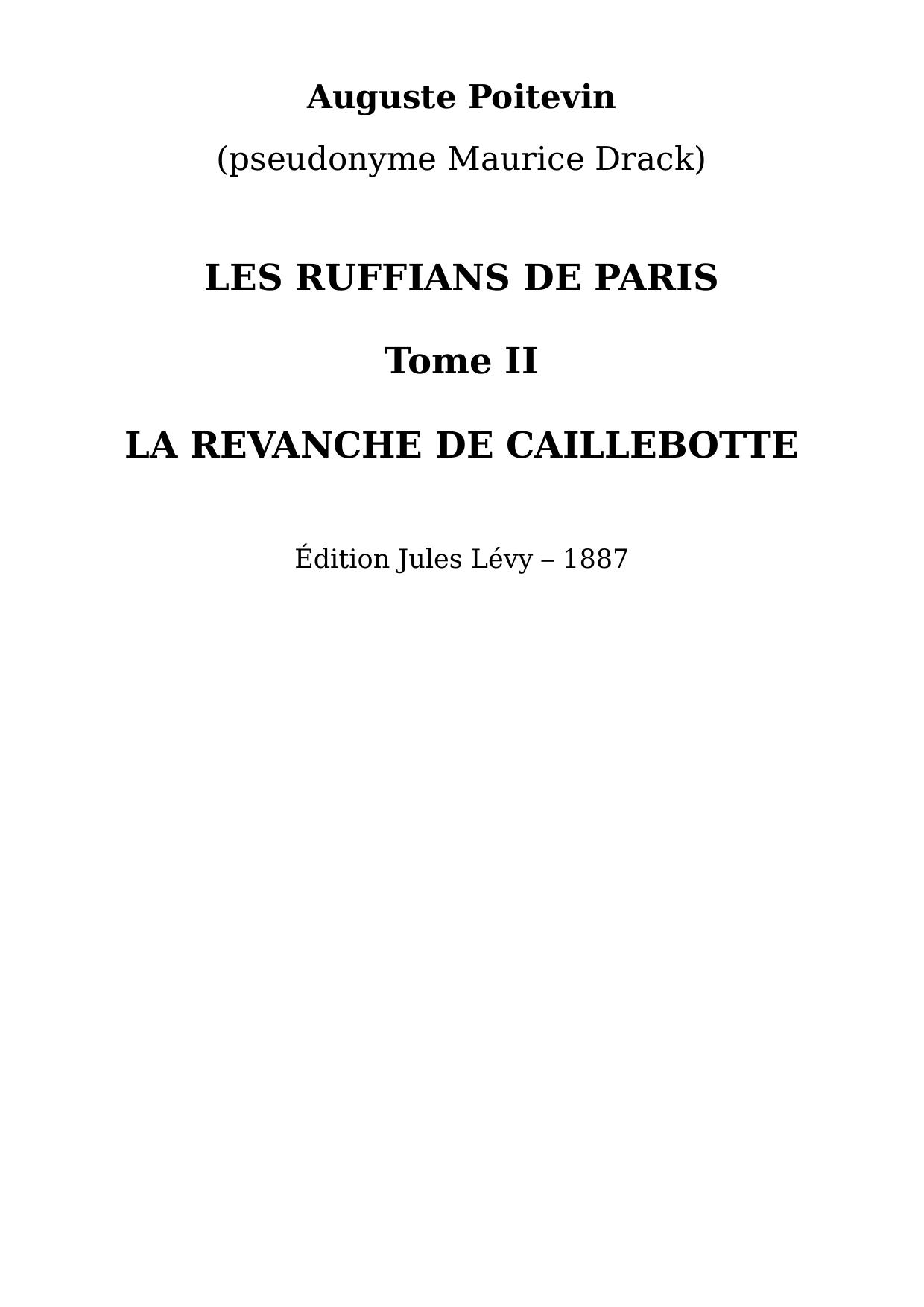 Auguste Poitevin

(pseudonyme Maurice Drack)

LES RUFFIANS DE PARIS

Tome II

LA REVANCHE DE CAILLEBOTTE

Édition Jules Lévy – 1887